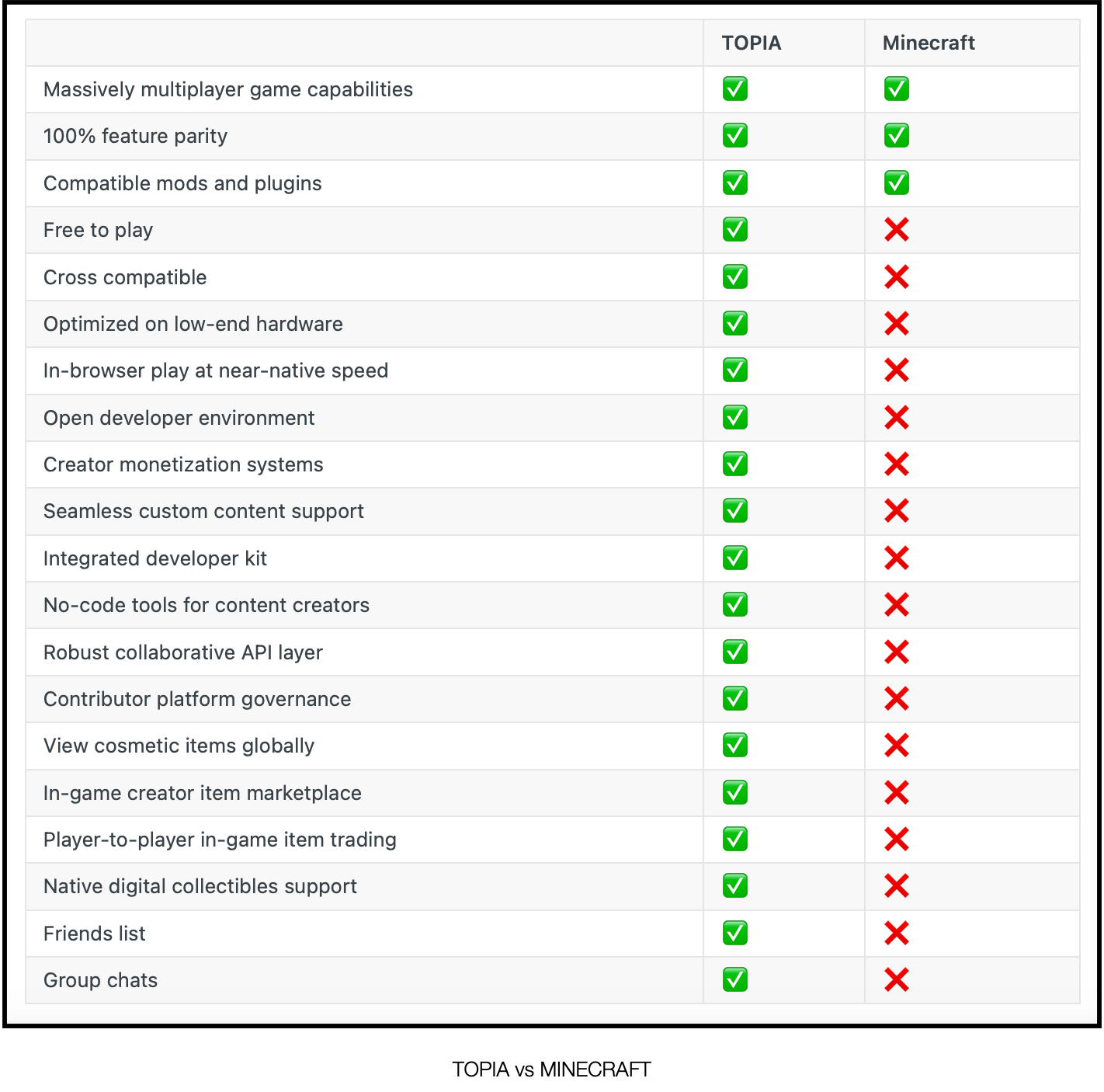 | | TOPIA | Minecraft |
|---|---|---|
| Massively multiplayer game capabilities | ✅ | ✅ |
| 100% feature parity | ✅ | ✅ |
| Compatible mods and plugins | ✅ | ✅ |
| Free to play | ✅ | ❌ |
| Cross compatible | ✅ | ❌ |
| Optimized on low-end hardware | ✅ | ❌ |
| In-browser play at near-native speed | ✅ | ❌ |
| Open developer environment | ✅ | ❌ |
| Creator monetization systems | ✅ | ❌ |
| Seamless custom content support | ✅ | ❌ |
| Integrated developer kit | ✅ | ❌ |
| No-code tools for content creators | ✅ | ❌ |
| Robust collaborative API layer | ✅ | ❌ |
| Contributor platform governance | ✅ | ❌ |
| View cosmetic items globally | ✅ | ❌ |
| In-game creator item marketplace | ✅ | ❌ |
| Player-to-player in-game item trading | ✅ | ❌ |
| Native digital collectibles support | ✅ | ❌ |
| Friends list | ✅ | ❌ |
| Group chats | ✅ | ❌ |

TOPIA vs MINECRAFT